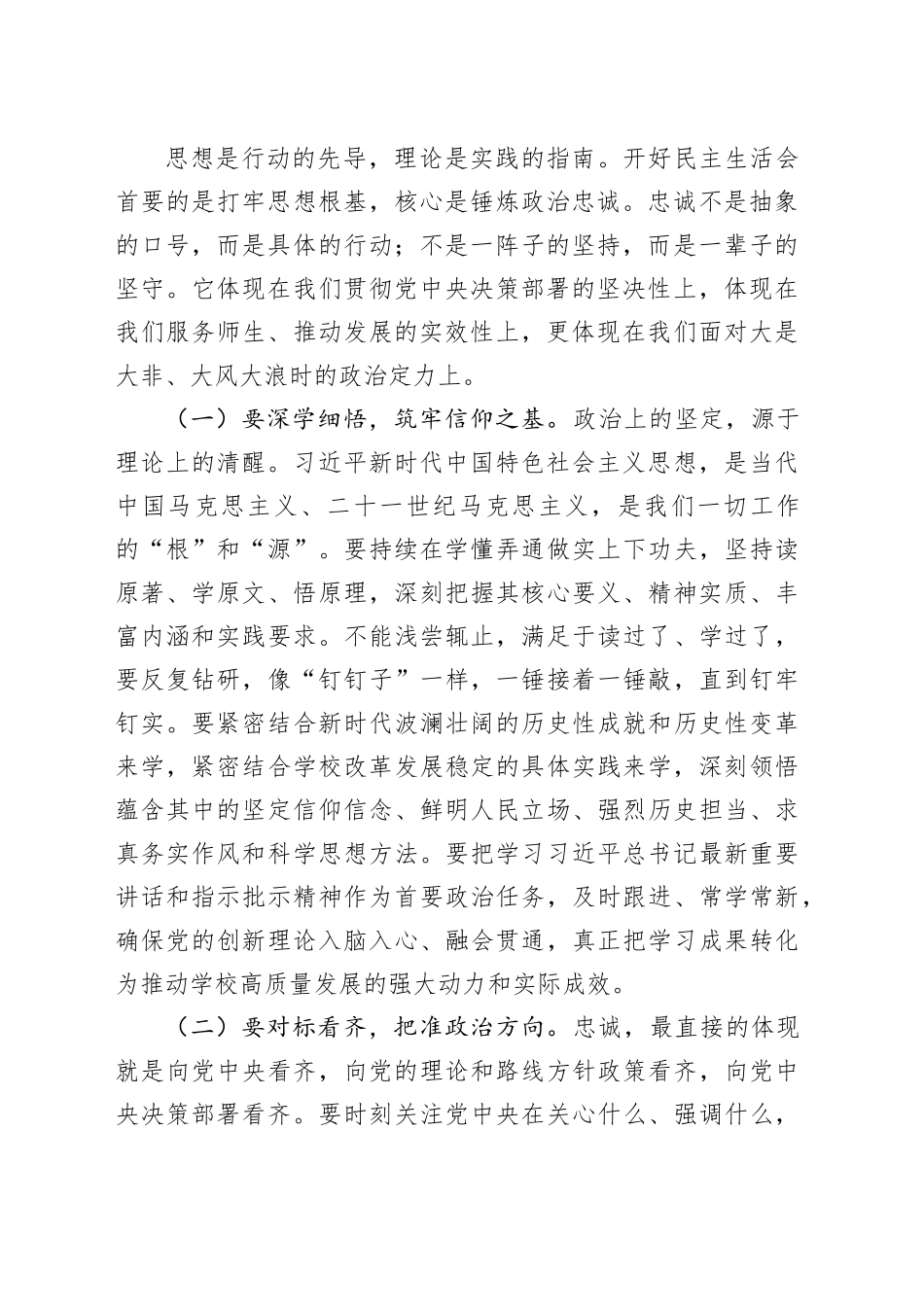 思想是行动的先导，理论是实践的指南。开好民主生活会首要的是打牢思想根基，核心是锤炼政治忠诚。忠诚不是抽象的口号，而是具体的行动；不是一阵子的坚持，而是一辈子的坚守。它体现在我们贯彻党中央决策部署的坚决性上，体现在我们服务师生、推动发展的实效性上，更体现在我们面对大是大非、大风大浪时的政治定力上。

（一）要深学细悟，筑牢信仰之基。政治上的坚定，源于理论上的清醒。习近平新时代中国特色社会主义思想，是当代中国马克思主义、二十一世纪马克思主义，是我们一切工作的“根”和“源”。要持续在学懂弄通做实上下功夫，坚持读原著、学原文、悟原理，深刻把握其核心要义、精神实质、丰富内涵和实践要求。不能浅尝辄止，满足于读过了、学过了，要反复钻研，像“钉钉子”一样，一锤接着一锤敲，直到钉牢钉实。要紧密结合新时代波澜壮阔的历史性成就和历史性变革来学，紧密结合学校改革发展稳定的具体实践来学，深刻领悟蕴含其中的坚定信仰信念、鲜明人民立场、强烈历史担当、求真务实作风和科学思想方法。要把学习习近平总书记最新重要讲话和指示批示精神作为首要政治任务，及时跟进、常学常新，确保党的创新理论入脑入心、融会贯通，真正把学习成果转化为推动学校高质量发展的强大动力和实际成效。

（二）要对标看齐，把准政治方向。忠诚，最直接的体现就是向党中央看齐，向党的理论和路线方针政策看齐，向党中央决策部署看齐。要时刻关注党中央在关心什么、强调什么，